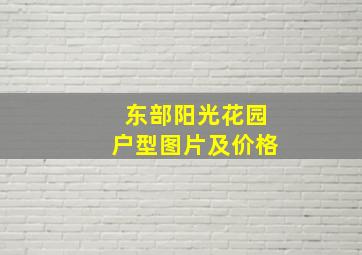 东部阳光花园
户型图片及价格